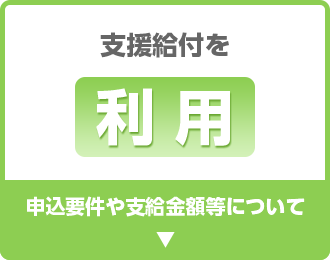 支援給付を

利用

申込要件や支給金額等について

▼